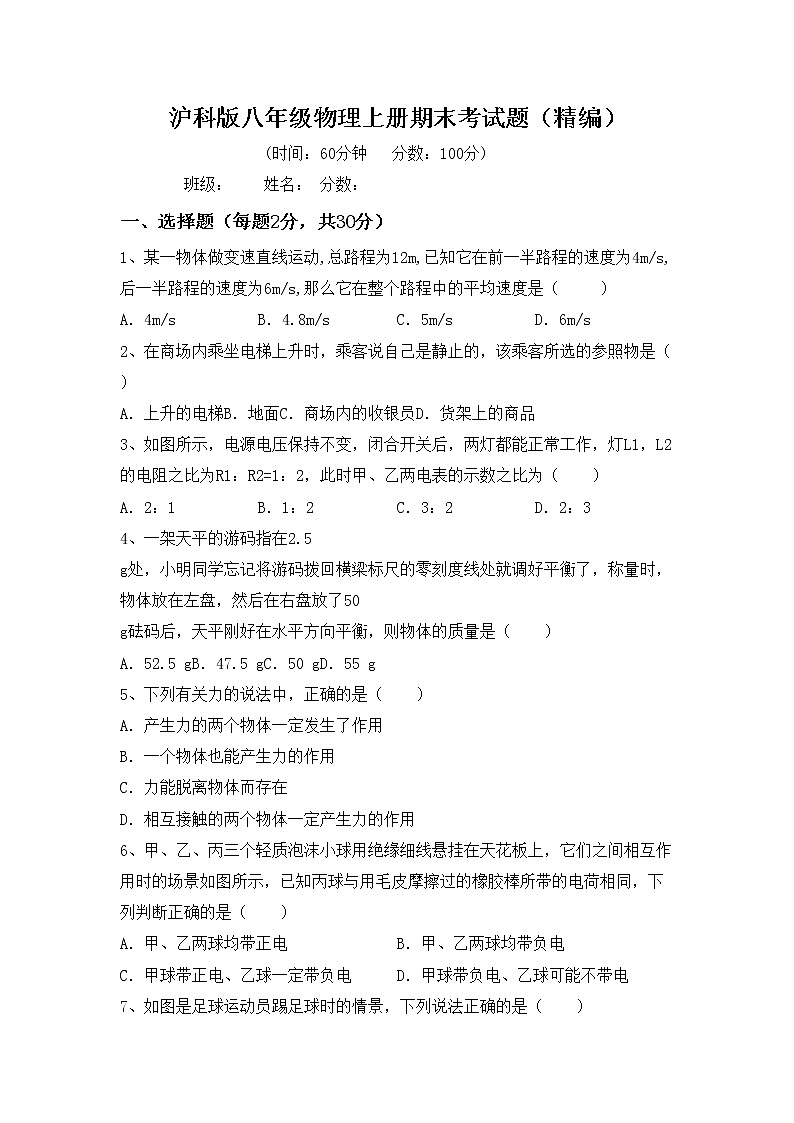 沪科版八年级物理上册期末考试题（精编）

（时间：60分钟　分数：100分）

班级：　姓名：　分数：

一、选择题（每题2分，共30分）

1、某一物体做变速直线运动,总路程为12m,已知它在前一半路程的速度为4m/s,后一半路程的速度为6m/s,那么它在整个路程中的平均速度是（　　）

A. 4m/s　　B. 4.8m/s　　C. 5m/s　　D. 6m/s

2、在商场内乘坐电梯上升时，乘客说自己是静止的，该乘客所选的参照物是（　　）

A. 上升的电梯B. 地面C. 商场内的收银员D. 货架上的商品

3、如图所示，电源电压保持不变，闭合开关后，两灯都能正常工作，灯L1，L2的电阻之比为R1：R2=1：2，此时甲、乙两电表的示数之比为（　　）

A. 2：1　　B. 1：2　　C. 3：2　　D. 2：3

4、一架天平的游码指在2.5 g处，小明同学忘记将游码拨回横梁标尺的零刻度线处就调好平衡了，称量时，物体放在左盘，然后在右盘放了50 g砝码后，天平刚好在水平方向平衡，则物体的质量是（　　）

A. 52.5 gB. 47.5 gC. 50 gD. 55 g

5、下列有关力的说法中，正确的是（　　）

A. 产生力的两个物体一定发生了作用

B. 一个物体也能产生力的作用

C. 力能脱离物体而存在

D. 相互接触的两个物体一定产生力的作用

6、甲、乙、丙三个轻质泡沫小球用绝缘细线悬挂在天花板上，它们之间相互作用时的场景如图所示，已知丙球与用毛皮摩擦过的橡胶棒所带的电荷相同，下列判断正确的是（　　）

A. 甲、乙两球均带正电　　B. 甲、乙两球均带负电

C. 甲球带正电、乙球一定带负电　　D. 甲球带负电、乙球可能不带电

7、如图是足球运动员踢足球时的情景，下列说法正确的是（　　）